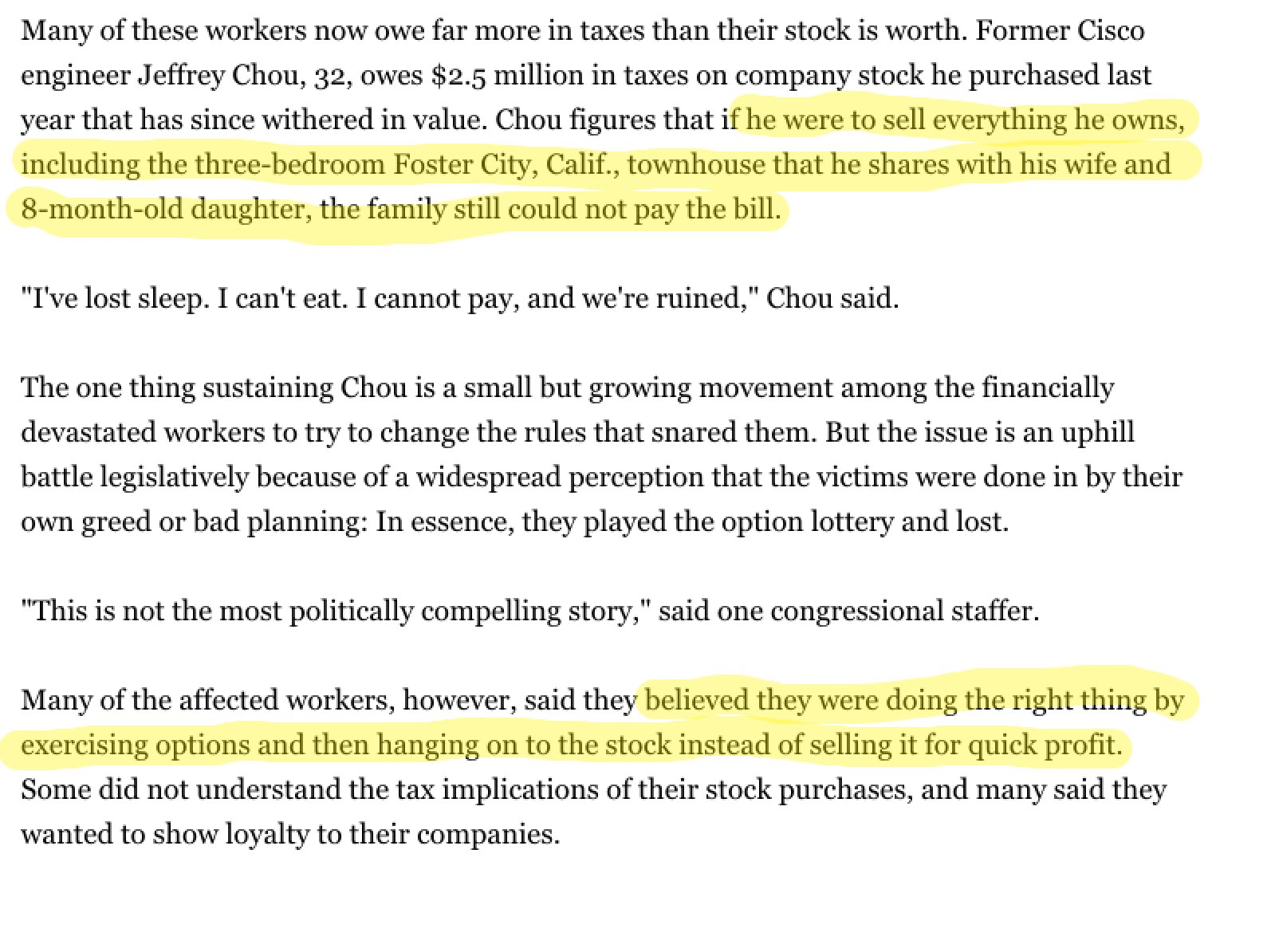 Many of these workers now owe far more in taxes than their stock is worth. Former Cisco engineer Jeffrey Chou, 32, owes \$2.5 million in taxes on company stock he purchased last year that has since withered in value. Chou figures that if he were to sell everything he owns, including the three-bedroom Foster City, Calif., townhouse that he shares with his wife and 8-month-old daughter, the family still could not pay the bill.

"I've lost sleep. I can't eat. I cannot pay, and we're ruined," Chou said.

The one thing sustaining Chou is a small but growing movement among the financially devastated workers to try to change the rules that snared them. But the issue is an uphill battle legislatively because of a widespread perception that the victims were done in by their own greed or bad planning: In essence, they played the option lottery and lost.

"This is not the most politically compelling story," said one congressional staffer.

Many of the affected workers, however, said they believed they were doing the right thing by exercising options and then hanging on to the stock instead of selling it for quick profit. Some did not understand the tax implications of their stock purchases, and many said they wanted to show loyalty to their companies.